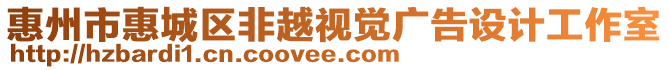 惠州市惠城区非越视觉广告设计工作室
http://hzbardi1.cn.coovee.com